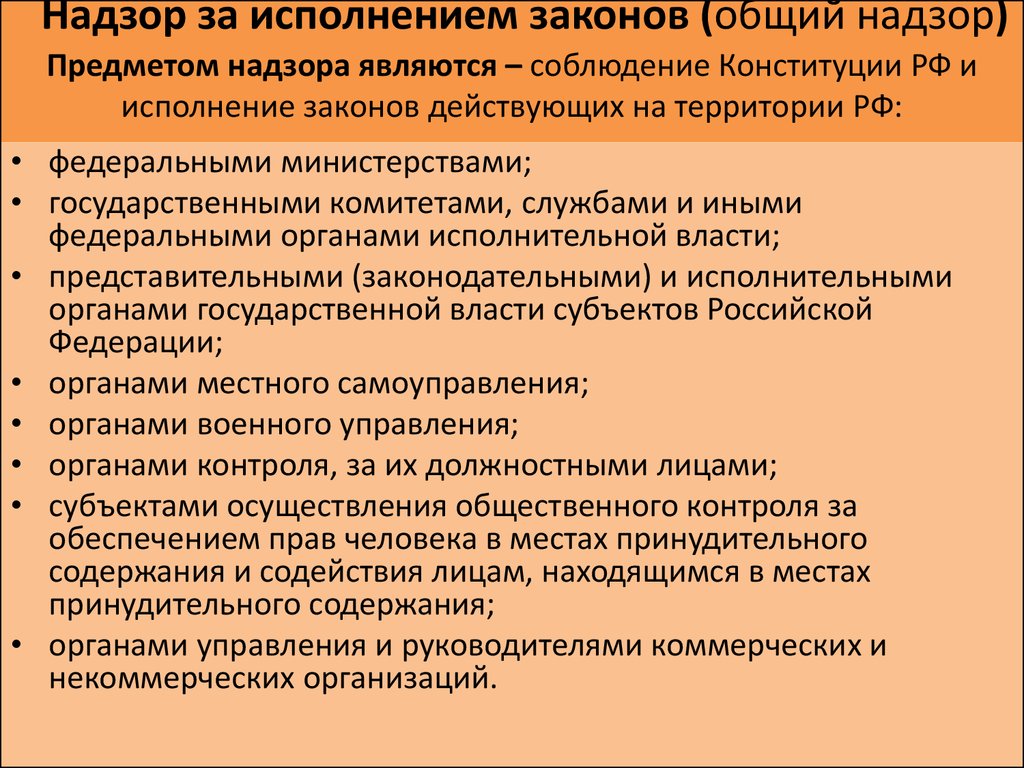 Надзор за исполнением законов (общий надзор)

Предметом надзора являются – соблюдение Конституции РФ и исполнение законов действующих на территории РФ:

• федеральными министерствами;
• государственными комитетами, службами и иными федеральными органами исполнительной власти;
• представительными (законодательными) и исполнительными органами государственной власти субъектов Российской Федерации;
• органами местного самоуправления;
• органами военного управления;
• органами контроля, за их должностными лицами;
• субъектами осуществления общественного контроля за обеспечением прав человека в местах принудительного содержания и содействия лицам, находящимся в местах принудительного содержания;
• органами управления и руководителями коммерческих и некоммерческих организаций.